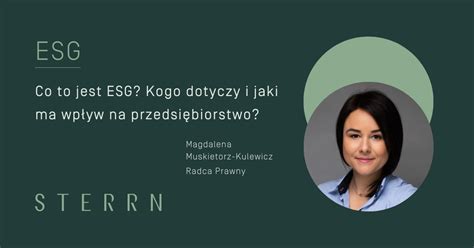 ESG

Co to jest ESG? Kogo dotyczy i jaki ma wpływ na przedsiębiorstwo?

Magdalena Muskietorz-Kulewicz
Radca Prawny

STERRN